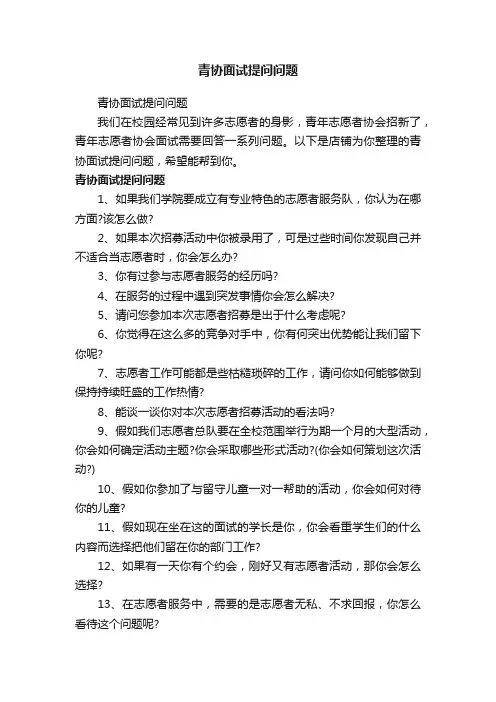 青协面试提问问题

青协面试提问问题

我们在校园经常见到许多志愿者的身影，青年志愿者协会招新了，青年志愿者协会面试需要回答一系列问题。以下是店铺为你整理的青协面试提问问题，希望能帮到你。

青协面试提问问题

1、如果我们学院要成立有专业特色的志愿者服务队，你认为在哪方面?该怎么做?

2、如果本次招募活动中你被录用了，可是过些时间你发现自己并不适合当志愿者时，你会怎么办?

3、你有过参与志愿者服务的经历吗?

4、在服务的过程中遇到突发事情你会怎么解决?

5、请问您参加本次志愿者招募是出于什么考虑呢?

6、你觉得在这么多的竞争对手中，你有何突出优势能让我们留下你呢?

7、志愿者工作可能都是些枯燥琐碎的工作，请问你如何能够做到保持持续旺盛的工作热情?

8、能谈一谈你对本次志愿者招募活动的看法吗?

9、假如我们志愿者总队要在全校范围举行为期一个月的大型活动，你会如何确定活动主题?你会采取哪些形式活动?(你会如何策划这次活动?)

10、假如你参加了与留守儿童一对一帮助的活动，你会如何对待你的儿童?

11、假如现在坐在这的面试的学长是你，你会看重学生们的什么内容而选择把他们留在你的部门工作?

12、如果有一天你有个约会，刚好又有志愿者活动，那你会怎么选择?

13、在志愿者服务中，需要的是志愿者无私、不求回报，你怎么看待这个问题呢?